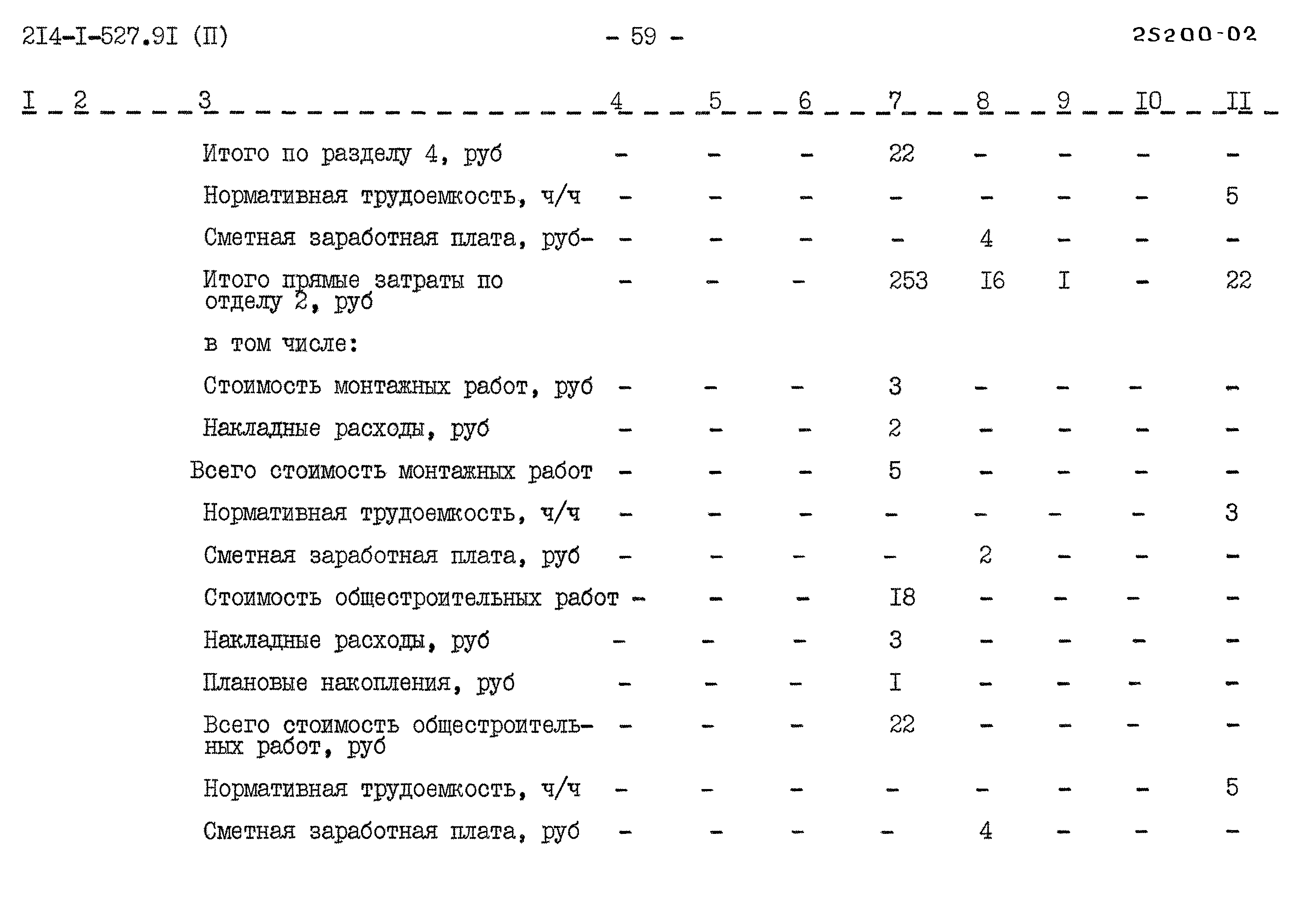 2I4-I-527.9I (П) - 59 - 25200-02

| I | 2 | 3 | 4 | 5 | 6 | 7 | 8 | 9 | I0 | II |
|---|---|---|---|---|---|---|---|---|---|---|
| | | Итого по разделу 4, руб | - | - | - | 22 | - | - | - | - |
| | | Нормативная трудоемкость, ч/ч | - | - | - | - | - | - | - | 5 |
| | | Сметная заработная плата, руб- | - | - | - | - | 4 | - | - | - |
| | | Итого прямые затраты по отделу 2, руб | - | - | - | 253 | I6 | I | - | 22 |
| | | в том числе: | | | | | | | | |
| | | Стоимость монтажных работ, руб | - | - | - | 3 | - | - | - | - |
| | | Накладные расходы, руб | - | - | - | 2 | - | - | - | - |
| | | Всего стоимость монтажных работ | - | - | - | 5 | - | - | - | - |
| | | Нормативная трудоемкость, ч/ч | - | - | - | - | - | - | - | 3 |
| | | Сметная заработная плата, руб | - | - | - | - | 2 | - | - | - |
| | | Стоимость общестроительных работ | - | - | - | I8 | - | - | - | - |
| | | Накладные расходы, руб | - | - | - | 3 | - | - | - | - |
| | | Плановые накопления, руб | - | - | - | I | - | - | - | - |
| | | Всего стоимость общестроительных работ, руб | - | - | - | 22 | - | - | - | - |
| | | Нормативная трудоемкость, ч/ч | - | - | - | - | - | - | - | 5 |
| | | Сметная заработная плата, руб | - | - | - | - | 4 | - | - | - |